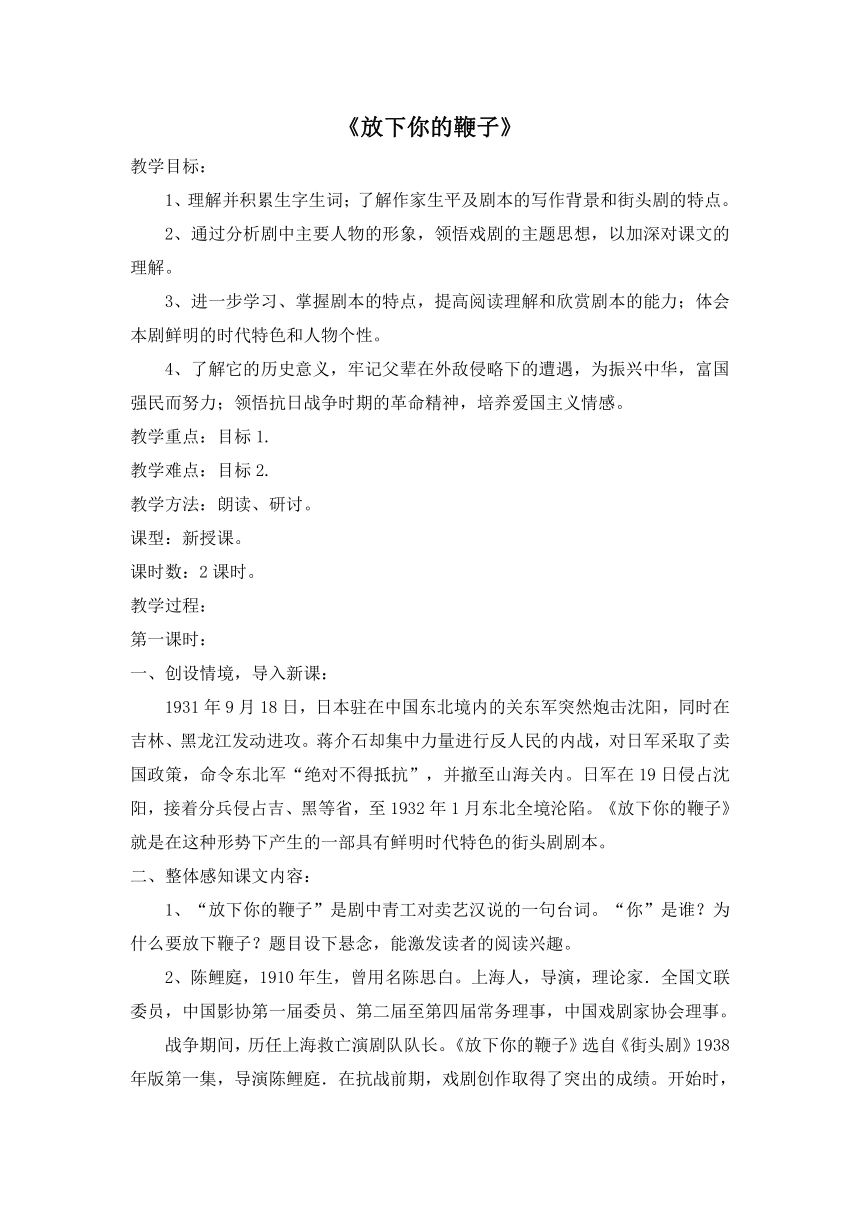 《放下你的鞭子》

教学目标：

1、理解并积累生字生词；了解作家生平及剧本的写作背景和街头剧的特点。

2、通过分析剧中主要人物的形象，领悟戏剧的主题思想，以加深对课文的理解。

3、进一步学习、掌握剧本的特点，提高阅读理解和欣赏剧本的能力；体会本剧鲜明的时代特色和人物个性。

4、了解它的历史意义，牢记父辈在外敌侵略下的遭遇，为振兴中华，富国强民而努力；领悟抗日战争时期的革命精神，培养爱国主义情感。

教学重点：目标 1.

教学难点：目标 2.

教学方法：朗读、研讨。

课型：新授课。

课时数：2 课时。

教学过程：

第一课时：

一、创设情境，导入新课：

1931 年 9 月 18 日，日本驻在中国东北境内的关东军突然炮击沈阳，同时在吉林、黑龙江发动进攻。蒋介石却集中力量进行反人民的内战，对日军采取了卖国政策，命令东北军“绝对不得抵抗”，并撤至山海关内。日军在 19 日侵占沈阳，接着分兵侵占吉、黑等省，至 1932 年 1 月东北全境沦陷。《放下你的鞭子》就是在这种形势下产生的一部具有鲜明时代特色的街头剧剧本。

二、整体感知课文内容：

1、“放下你的鞭子”是剧中青工对卖艺汉说的一句台词。“你”是谁？为什么要放下鞭子？题目设下悬念，能激发读者的阅读兴趣。

2、陈鲤庭，1910 年生，曾用名陈思白。上海人，导演，理论家．全国文联委员，中国影协第一届委员、第二届至第四届常务理事，中国戏剧家协会理事。

战争期间，历任上海救亡演剧队队长。《放下你的鞭子》选自《街头剧》1938 年版第一集，导演陈鲤庭．在抗战前期，戏剧创作取得了突出的成绩。开始时，